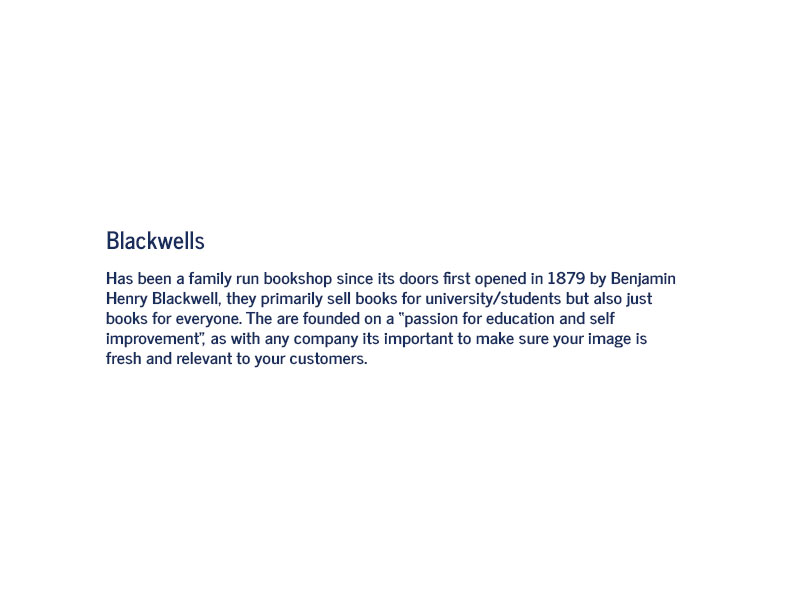 Blackwells

Has been a family run bookshop since its doors first opened in 1879 by Benjamin Henry Blackwell, they primarily sell books for university/students but also just books for everyone. The are founded on a "passion for education and self improvement", as with any company its important to make sure your image is fresh and relevant to your customers.